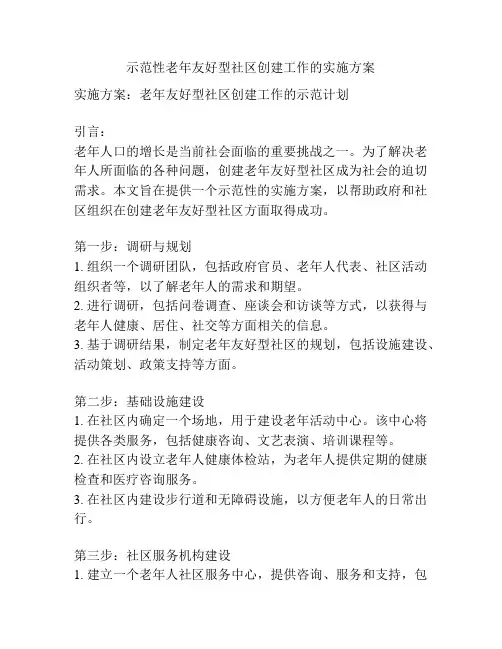 示范性老年友好型社区创建工作的实施方案

实施方案：老年友好型社区创建工作的示范计划

引言：
老年人口的增长是当前社会面临的重要挑战之一。为了解决老年人所面临的各种问题，创建老年友好型社区成为社会的迫切需求。本文旨在提供一个示范性的实施方案，以帮助政府和社区组织在创建老年友好型社区方面取得成功。

第一步：调研与规划
1. 组织一个调研团队，包括政府官员、老年人代表、社区活动组织者等，以了解老年人的需求和期望。
2. 进行调研，包括问卷调查、座谈会和访谈等方式，以获得与老年人健康、居住、社交等方面相关的信息。
3. 基于调研结果，制定老年友好型社区的规划，包括设施建设、活动策划、政策支持等方面。

第二步：基础设施建设
1. 在社区内确定一个场地，用于建设老年活动中心。该中心将提供各类服务，包括健康咨询、文艺表演、培训课程等。
2. 在社区内设立老年人健康体检站，为老年人提供定期的健康检查和医疗咨询服务。
3. 在社区内建设步行道和无障碍设施，以方便老年人的日常出行。

第三步：社区服务机构建设
1. 建立一个老年人社区服务中心，提供咨询、服务和支持，包